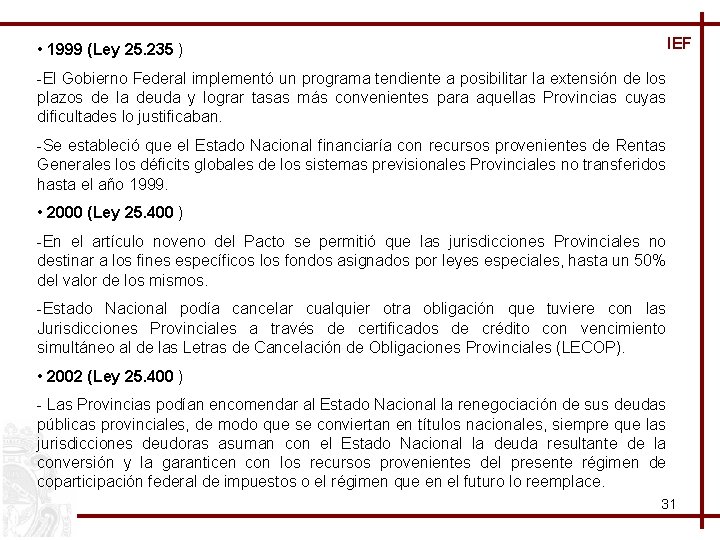 IEF

• 1999 (Ley 25.235 )

-El Gobierno Federal implementó un programa tendiente a posibilitar la extensión de los plazos de la deuda y lograr tasas más convenientes para aquellas Provincias cuyas dificultades lo justificaban.

-Se estableció que el Estado Nacional financiaría con recursos provenientes de Rentas Generales los déficits globales de los sistemas previsionales Provinciales no transferidos hasta el año 1999.

• 2000 (Ley 25.400 )

-En el artículo noveno del Pacto se permitió que las jurisdicciones Provinciales no destinar a los fines específicos los fondos asignados por leyes especiales, hasta un 50% del valor de los mismos.

-Estado Nacional podía cancelar cualquier otra obligación que tuviere con las Jurisdicciones Provinciales a través de certificados de crédito con vencimiento simultáneo al de las Letras de Cancelación de Obligaciones Provinciales (LECOP).

• 2002 (Ley 25.400 )

- Las Provincias podían encomendar al Estado Nacional la renegociación de sus deudas públicas provinciales, de modo que se conviertan en títulos nacionales, siempre que las jurisdicciones deudoras asuman con el Estado Nacional la deuda resultante de la conversión y la garanticen con los recursos provenientes del presente régimen de coparticipación federal de impuestos o el régimen que en el futuro lo reemplace.

31